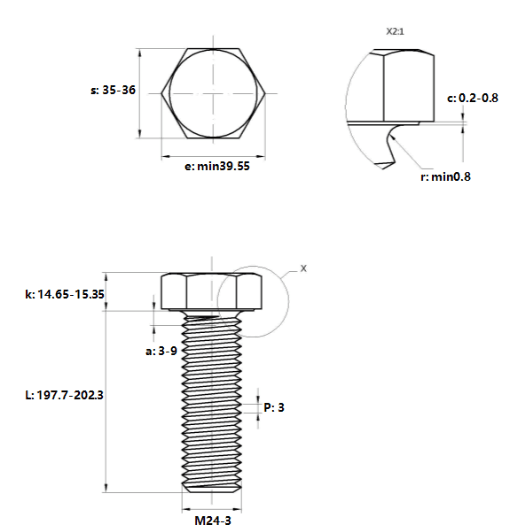 s: 35-36

e: min39.55

X2:1

c: 0.2-0.8

r: min0.8

X

k: 14.65-15.35

a: 3-9

L: 197.7-202.3

P: 3

M24-3